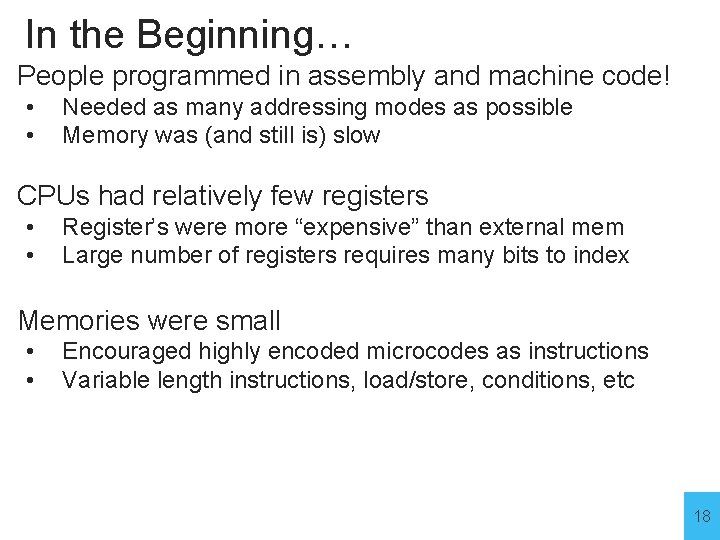 In the Beginning…

People programmed in assembly and machine code!
• Needed as many addressing modes as possible
• Memory was (and still is) slow

CPUs had relatively few registers
• Register's were more "expensive" than external mem
• Large number of registers requires many bits to index

Memories were small
• Encouraged highly encoded microcodes as instructions
• Variable length instructions, load/store, conditions, etc

18